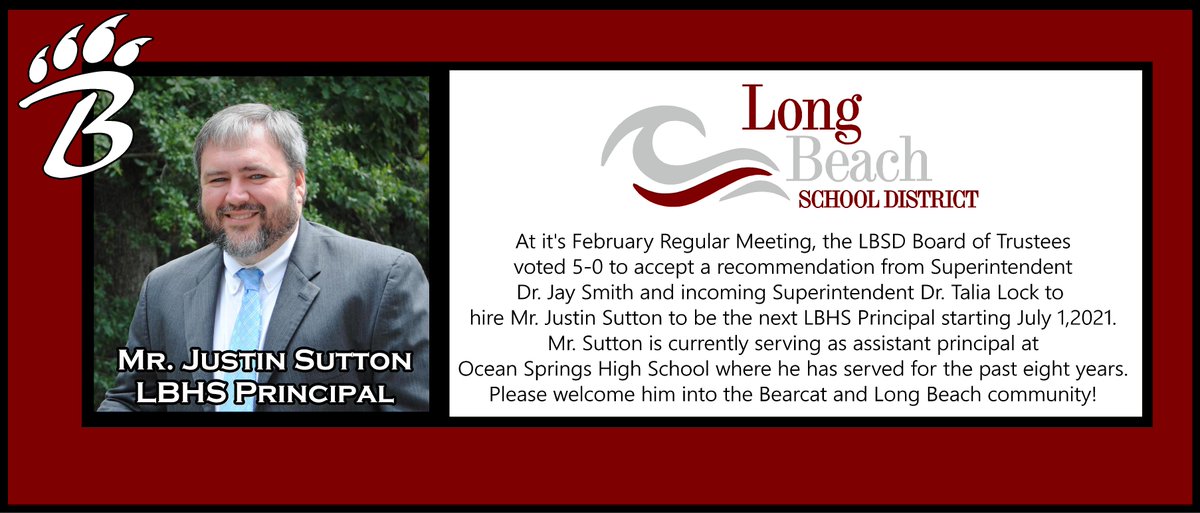 B

Mr. Justin Sutton
LBHS Principal

Long
Beach
SCHOOL DISTRICT

At it's February Regular Meeting, the LBSD Board of Trustees voted 5-0 to accept a recommendation from Superintendent Dr. Jay Smith and incoming Superintendent Dr. Talia Lock to hire Mr. Justin Sutton to be the next LBHS Principal starting July 1,2021. Mr. Sutton is currently serving as assistant principal at Ocean Springs High School where he has served for the past eight years. Please welcome him into the Bearcat and Long Beach community!